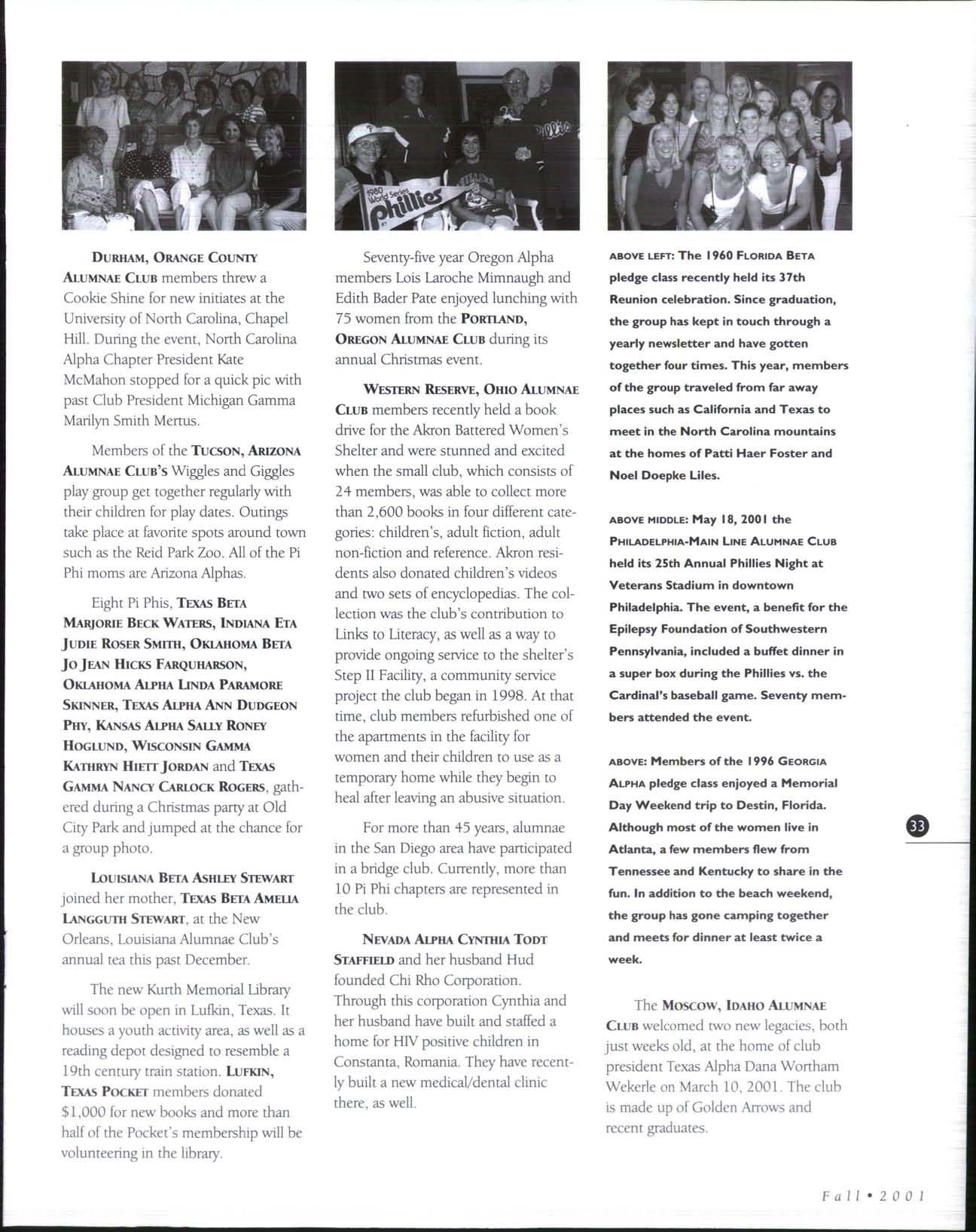 1980 World Series Phillies

DURHAM, ORANGE COUNTY ALUMNAE CLUB members threw a Cookie Shine for new initiates at the University of North Carolina, Chapel Hill. During the event, North Carolina Alpha Chapter President Kate McMahon stopped for a quick pic with past Club President Michigan Gamma Marilyn Smith Mertus.

Members of the TUCSON, ARIZONA ALUMNAE CLUB'S Wiggles and Giggles play group get together regularly with their children for play dates. Outings take place at favorite spots around town such as the Reid Park Zoo. All of the Pi Phi moms are Arizona Alphas.

Eight Pi Phis, TEXAS BETA MARJORIE BECK WATERS, INDIANA ETA JUDIE ROSER SMITH, OKLAHOMA BETA JO JEAN HICKS FARQUHARSON, OKLAHOMA ALPHA LINDA PARAMORE SKINNER, TEXAS ALPHA ANN DUDGEON PHY, KANSAS ALPHA SALLY RONEY HOGLUND, WISCONSIN GAMMA KATHRYN HIETT JORDAN and TEXAS GAMMA NANCY CARLOCK ROGERS, gathered during a Christmas party at Old City Park and jumped at the chance for a group photo.

LOUISIANA BETA ASHLEY STEWART joined her mother, TEXAS BETA AMELIA LANGGUTH STEWART, at the New Orleans, Louisiana Alumnae Club's annual tea this past December.

The new Kurth Memorial Library will soon be open in Lufkin, Texas. It houses a youth activity area, as well as a reading depot designed to resemble a 19th century train station. LUFKIN, TEXAS POCKET members donated $1,000 for new books and more than half of the Pocket's membership will be volunteering in the library.

Seventy-five year Oregon Alpha members Lois Laroche Mimnaugh and Edith Bader Pate enjoyed lunching with 75 women from the PORTLAND, OREGON ALUMNAE CLUB during its annual Christmas event.

WESTERN RESERVE, OHIO ALUMNAE CLUB members recently held a book drive for the Akron Battered Women's Shelter and were stunned and excited when the small club, which consists of 24 members, was able to collect more than 2,600 books in four different categories: children's, adult fiction, adult non-fiction and reference. Akron residents also donated children's videos and two sets of encyclopedias. The collection was the club's contribution to Links to Literacy, as well as a way to provide ongoing service to the shelter's Step II Facility, a community service project the club began in 1998. At that time, club members refurbished one of the apartments in the facility for women and their children to use as a temporary home while they begin to heal after leaving an abusive situation.

For more than 45 years, alumnae in the San Diego area have participated in a bridge club. Currently, more than 10 Pi Phi chapters are represented in the club.

NEVADA ALPHA CYNTHIA TODT STAFFIELD and her husband Hud founded Chi Rho Corporation. Through this corporation Cynthia and her husband have built and staffed a home for HIV positive children in Constanta, Romania. They have recently built a new medical/dental clinic there, as well.

ABOVE LEFT: The 1960 FLORIDA BETA pledge class recently held its 37th Reunion celebration. Since graduation, the group has kept in touch through a yearly newsletter and have gotten together four times. This year, members of the group traveled from far away places such as California and Texas to meet in the North Carolina mountains at the homes of Patti Haer Foster and Noel Doepke Liles.

ABOVE MIDDLE: May 18, 2001 the PHILADELPHIA-MAIN LINE ALUMNAE CLUB held its 25th Annual Phillies Night at Veterans Stadium in downtown Philadelphia. The event, a benefit for the Epilepsy Foundation of Southwestern Pennsylvania, included a buffet dinner in a super box during the Phillies vs. the Cardinal's baseball game. Seventy members attended the event.

ABOVE: Members of the 1996 GEORGIA ALPHA pledge class enjoyed a Memorial Day Weekend trip to Destin, Florida. Although most of the women live in Atlanta, a few members flew from Tennessee and Kentucky to share in the fun. In addition to the beach weekend, the group has gone camping together and meets for dinner at least twice a week.

The MOSCOW, IDAHO ALUMNAE CLUB welcomed two new legacies, both just weeks old, at the home of club president Texas Alpha Dana Wortham Wekerle on March 10, 2001. The club is made up of Golden Arrows and recent graduates.

33

Fall • 2001